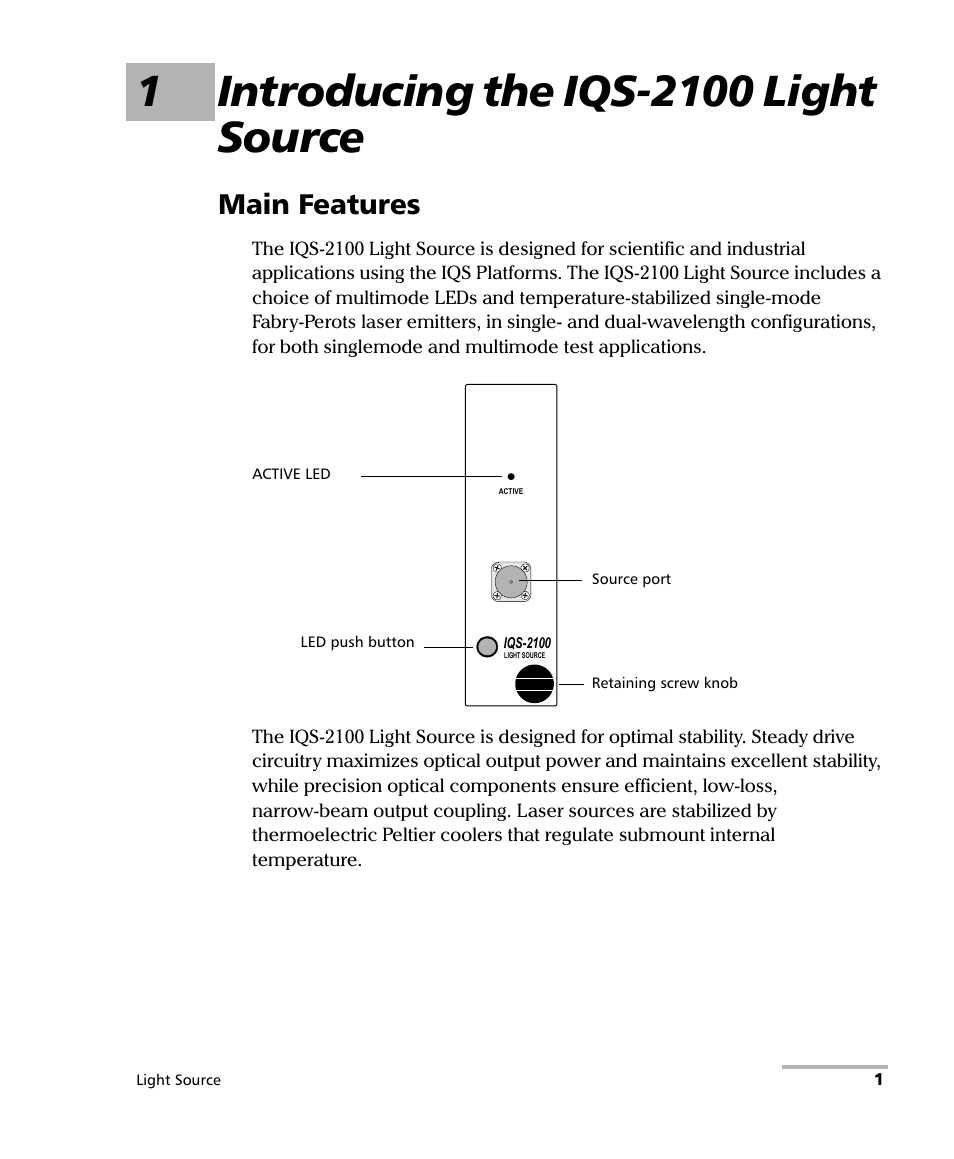 1 Introducing the IQS-2100 Light Source

Main Features

The IQS-2100 Light Source is designed for scientific and industrial applications using the IQS Platforms. The IQS-2100 Light Source includes a choice of multimode LEDs and temperature-stabilized single-mode Fabry-Perots laser emitters, in single- and dual-wavelength configurations, for both singlemode and multimode test applications.

ACTIVE LED
ACTIVE
Source port
LED push button
IQS-2100
LIGHT SOURCE
Retaining screw knob

The IQS-2100 Light Source is designed for optimal stability. Steady drive circuitry maximizes optical output power and maintains excellent stability, while precision optical components ensure efficient, low-loss, narrow-beam output coupling. Laser sources are stabilized by thermoelectric Peltier coolers that regulate submount internal temperature.

Light Source
1